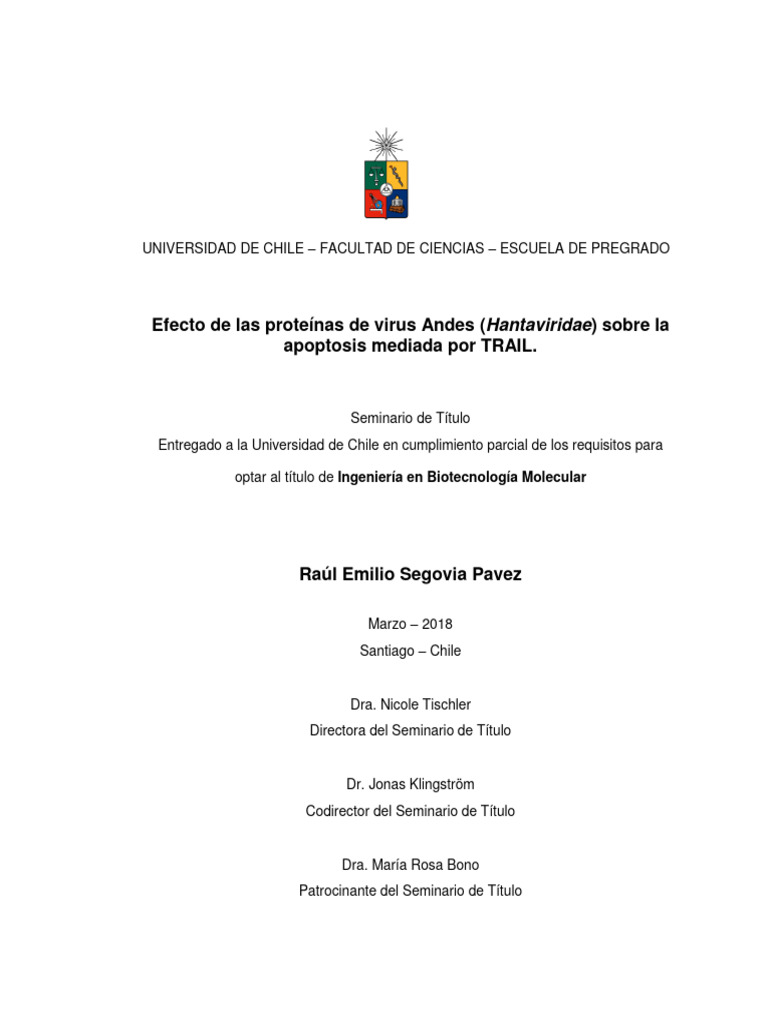 UNIVERSIDAD DE CHILE – FACULTAD DE CIENCIAS – ESCUELA DE PREGRADO

Efecto de las proteínas de virus Andes (Hantaviridae) sobre la apoptosis mediada por TRAIL.

Seminario de Título

Entregado a la Universidad de Chile en cumplimiento parcial de los requisitos para optar al título de Ingeniería en Biotecnología Molecular

Raúl Emilio Segovia Pavez

Marzo – 2018

Santiago – Chile

Dra. Nicole Tischler

Directora del Seminario de Título

Dr. Jonas Klingström

Codirector del Seminario de Título

Dra. María Rosa Bono

Patrocinante del Seminario de Título